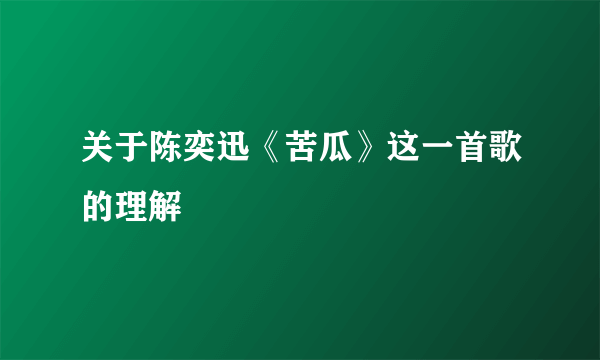 关于陈奕迅《苦瓜》这一首歌的理解